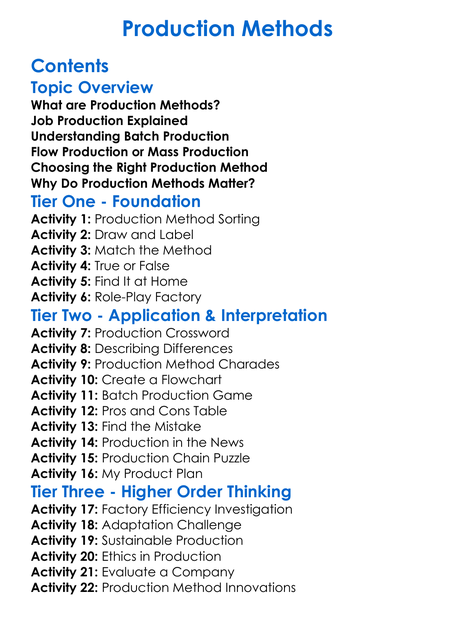 Production Methods

Contents

Topic Overview

What are Production Methods?
Job Production Explained
Understanding Batch Production
Flow Production or Mass Production
Choosing the Right Production Method
Why Do Production Methods Matter?

Tier One - Foundation

Activity 1: Production Method Sorting
Activity 2: Draw and Label
Activity 3: Match the Method
Activity 4: True or False
Activity 5: Find It at Home
Activity 6: Role-Play Factory

Tier Two - Application & Interpretation

Activity 7: Production Crossword
Activity 8: Describing Differences
Activity 9: Production Method Charades
Activity 10: Create a Flowchart
Activity 11: Batch Production Game
Activity 12: Pros and Cons Table
Activity 13: Find the Mistake
Activity 14: Production in the News
Activity 15: Production Chain Puzzle
Activity 16: My Product Plan

Tier Three - Higher Order Thinking

Activity 17: Factory Efficiency Investigation
Activity 18: Adaptation Challenge
Activity 19: Sustainable Production
Activity 20: Ethics in Production
Activity 21: Evaluate a Company
Activity 22: Production Method Innovations